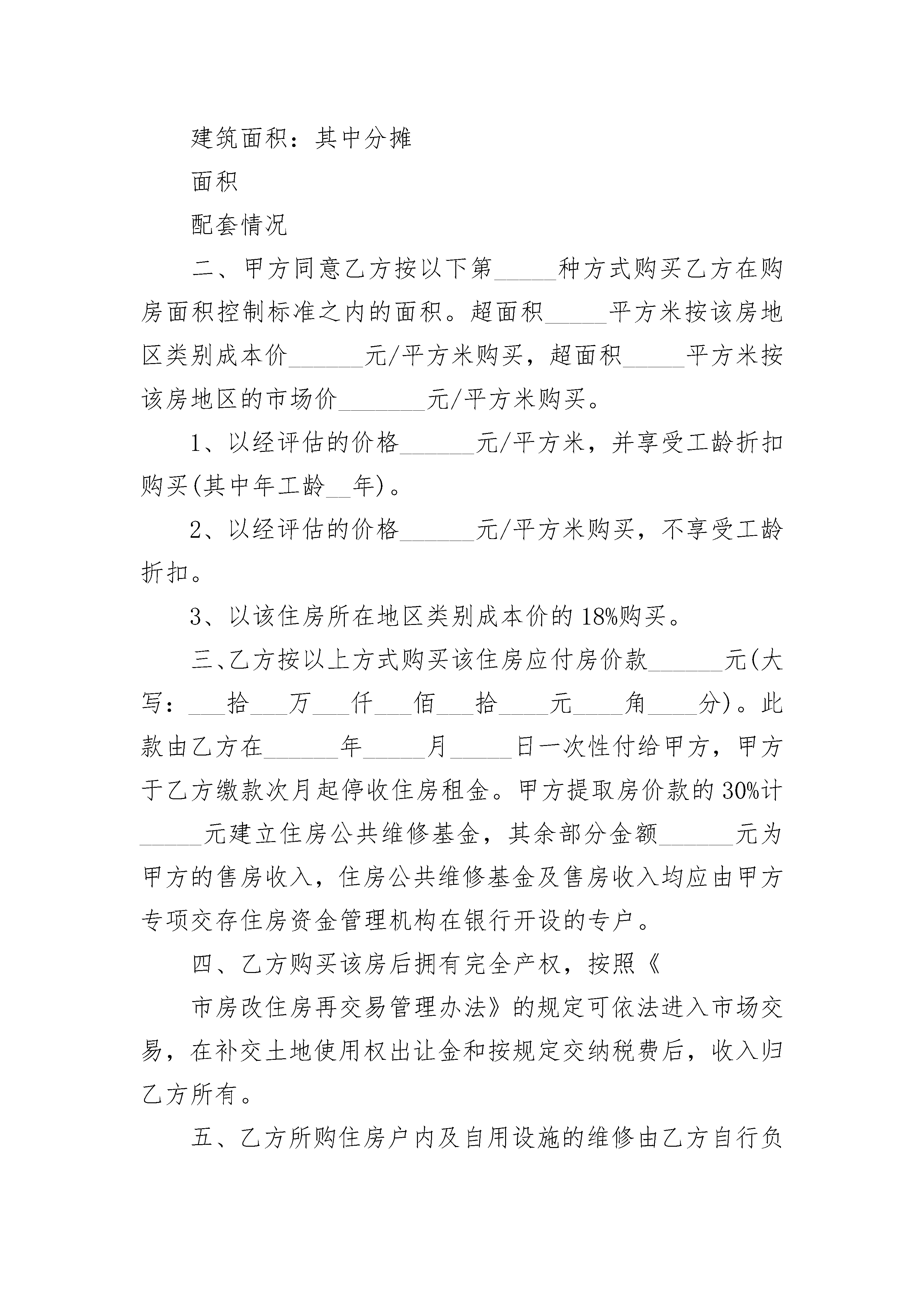 建筑面积：其中分摊

面积

配套情况

二、甲方同意乙方按以下第_____种方式购买乙方在购房面积控制标准之内的面积。超面积_____平方米按该房地区类别成本价______元/平方米购买，超面积_____平方米按该房地区的市场价_______元/平方米购买。

1、以经评估的价格______元/平方米，并享受工龄折扣购买(其中年工龄__年)。

2、以经评估的价格______元/平方米购买，不享受工龄折扣。

3、以该住房所在地区类别成本价的18%购买。

三、乙方按以上方式购买该住房应付房价款______元(大写：___拾___万___仟___佰___拾____元____角____分)。此款由乙方在______年_____月_____日一次性付给甲方，甲方于乙方缴款次月起停收住房租金。甲方提取房价款的30%计_____元建立住房公共维修基金，其余部分金额______元为甲方的售房收入，住房公共维修基金及售房收入均应由甲方专项交存住房资金管理机构在银行开设的专户。

四、乙方购买该房后拥有完全产权，按照《

市房改住房再交易管理办法》的规定可依法进入市场交易，在补交土地使用权出让金和按规定交纳税费后，收入归乙方所有。

五、乙方所购住房户内及自用设施的维修由乙方自行负